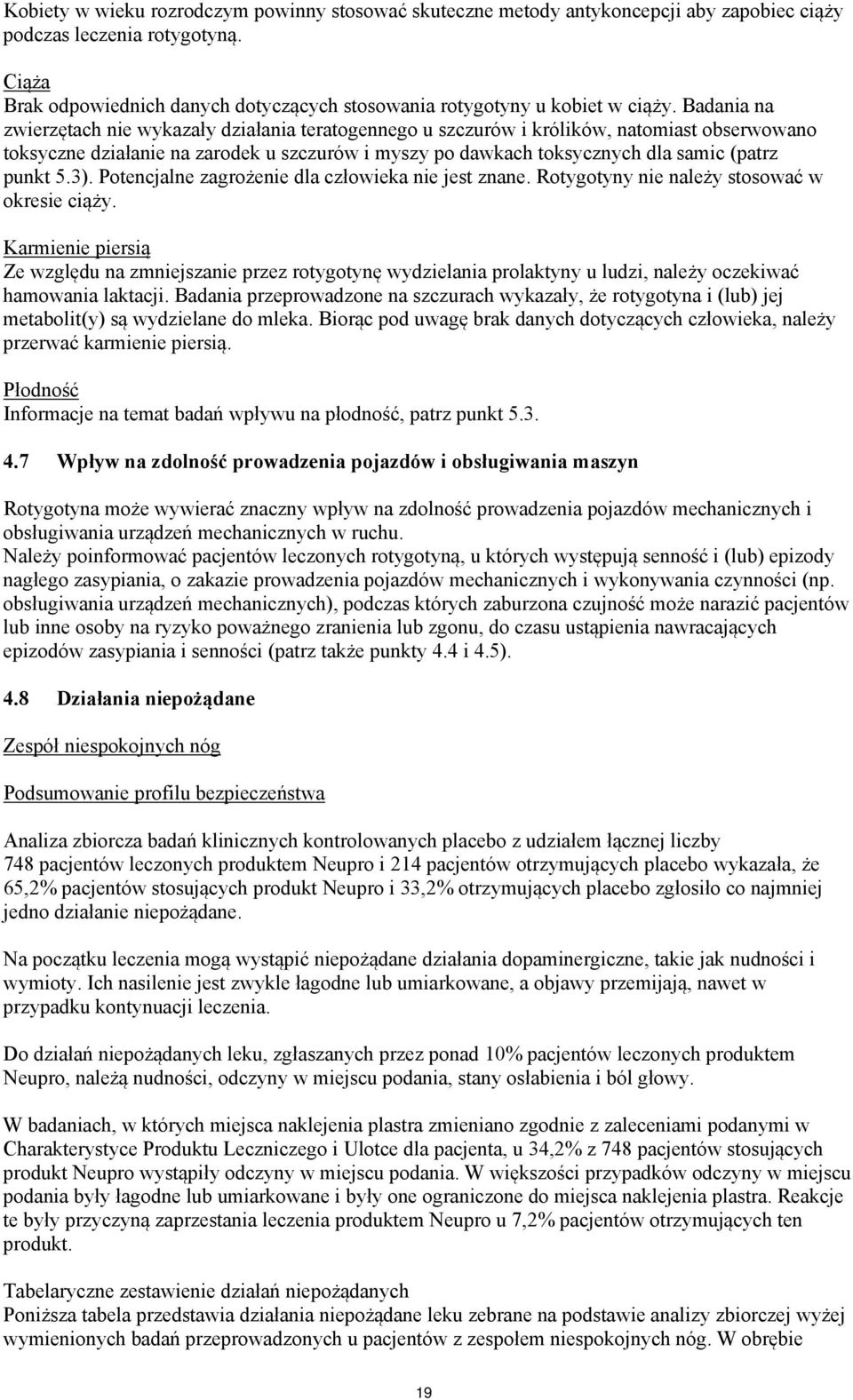 Kobiety w wieku rozrodczym powinny stosować skuteczne metody antykoncepcji aby zapobiec ciąży podczas leczenia rotygotyną.

Ciąża
Brak odpowiednich danych dotyczących stosowania rotygotyny u kobiet w ciąży. Badania na zwierzętach nie wykazały działania teratogennego u szczurów i królików, natomiast obserwowano toksyczne działanie na zarodek u szczurów i myszy po dawkach toksycznych dla samic (patrz punkt 5.3). Potencjalne zagrożenie dla człowieka nie jest znane. Rotygotyny nie należy stosować w okresie ciąży.

Karmienie piersią
Ze względu na zmniejszanie przez rotygotynę wydzielania prolaktyny u ludzi, należy oczekiwać hamowania laktacji. Badania przeprowadzone na szczurach wykazały, że rotygotyna i (lub) jej metabolit(y) są wydzielane do mleka. Biorąc pod uwagę brak danych dotyczących człowieka, należy przerwać karmienie piersią.

Płodność
Informacje na temat badań wpływu na płodność, patrz punkt 5.3.

4.7 Wpływ na zdolność prowadzenia pojazdów i obsługiwania maszyn

Rotygotyna może wywierać znaczny wpływ na zdolność prowadzenia pojazdów mechanicznych i obsługiwania urządzeń mechanicznych w ruchu.
Należy poinformować pacjentów leczonych rotygotyną, u których występują senność i (lub) epizody nagłego zasypiania, o zakazie prowadzenia pojazdów mechanicznych i wykonywania czynności (np. obsługiwania urządzeń mechanicznych), podczas których zaburzona czujność może narazić pacjentów lub inne osoby na ryzyko poważnego zranienia lub zgonu, do czasu ustąpienia nawracających epizodów zasypiania i senności (patrz także punkty 4.4 i 4.5).

4.8 Działania niepożądane

Zespół niespokojnych nóg

Podsumowanie profilu bezpieczeństwa

Analiza zbiorcza badań klinicznych kontrolowanych placebo z udziałem łącznej liczby 748 pacjentów leczonych produktem Neupro i 214 pacjentów otrzymujących placebo wykazała, że 65,2% pacjentów stosujących produkt Neupro i 33,2% otrzymujących placebo zgłosiło co najmniej jedno działanie niepożądane.

Na początku leczenia mogą wystąpić niepożądane działania dopaminergiczne, takie jak nudności i wymioty. Ich nasilenie jest zwykle łagodne lub umiarkowane, a objawy przemijają, nawet w przypadku kontynuacji leczenia.

Do działań niepożądanych leku, zgłaszanych przez ponad 10% pacjentów leczonych produktem Neupro, należą nudności, odczyny w miejscu podania, stany osłabienia i ból głowy.

W badaniach, w których miejsca naklejenia plastra zmieniano zgodnie z zaleceniami podanymi w Charakterystyce Produktu Leczniczego i Ulotce dla pacjenta, u 34,2% z 748 pacjentów stosujących produkt Neupro wystąpiły odczyny w miejscu podania. W większości przypadków odczyny w miejscu podania były łagodne lub umiarkowane i były one ograniczone do miejsca naklejenia plastra. Reakcje te były przyczyną zaprzestania leczenia produktem Neupro u 7,2% pacjentów otrzymujących ten produkt.

Tabelaryczne zestawienie działań niepożądanych
Poniższa tabela przedstawia działania niepożądane leku zebrane na podstawie analizy zbiorczej wyżej wymienionych badań przeprowadzonych u pacjentów z zespołem niespokojnych nóg. W obrębie

19